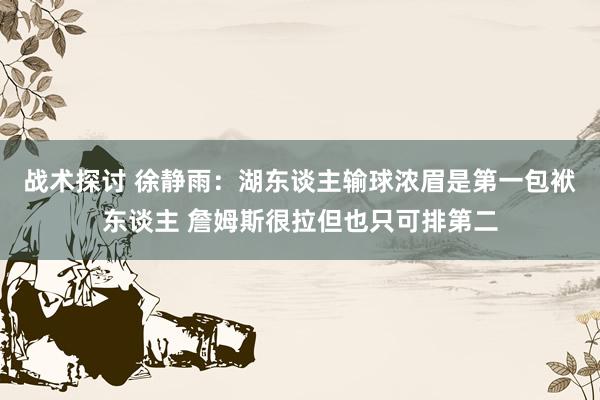 战术探讨 徐静雨：湖东谈主输球浓眉是第一包袱东谈主 詹姆斯很拉但也只可排第二